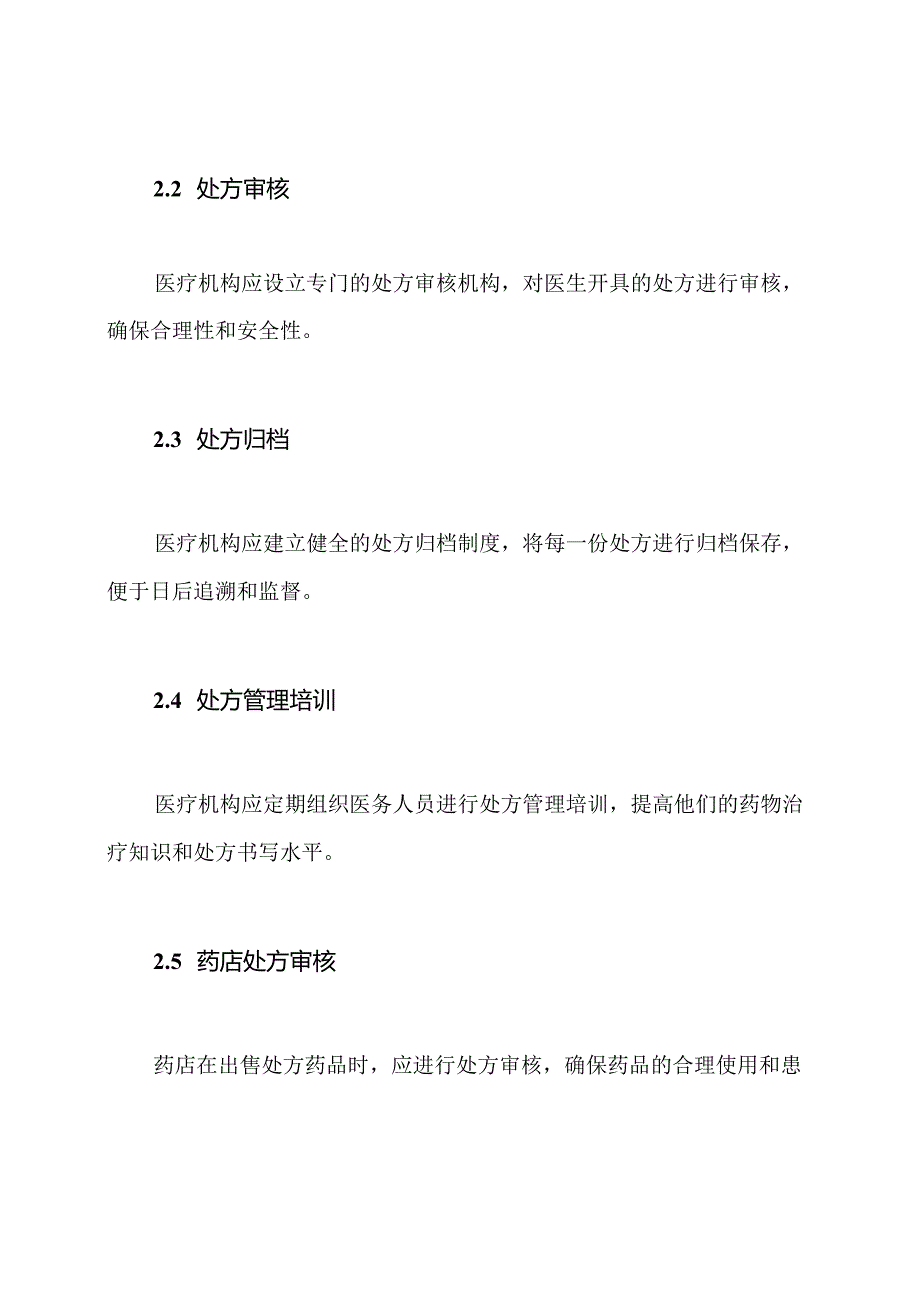 2.2 处方审核

医疗机构应设立专门的处方审核机构，对医生开具的处方进行审核，确保合理性和安全性。

2.3 处方归档

医疗机构应建立健全的处方归档制度，将每一份处方进行归档保存，便于日后追溯和监督。

2.4 处方管理培训

医疗机构应定期组织医务人员进行处方管理培训，提高他们的药物治疗知识和处方书写水平。

2.5 药店处方审核

药店在出售处方药品时，应进行处方审核，确保药品的合理使用和患